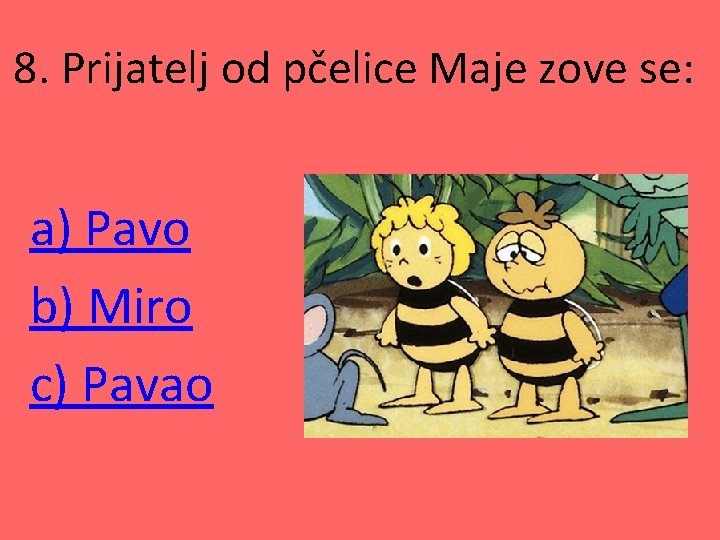 8. Prijatelj od pčelice Maje zove se:

a) Pavo

b) Miro

c) Pavao